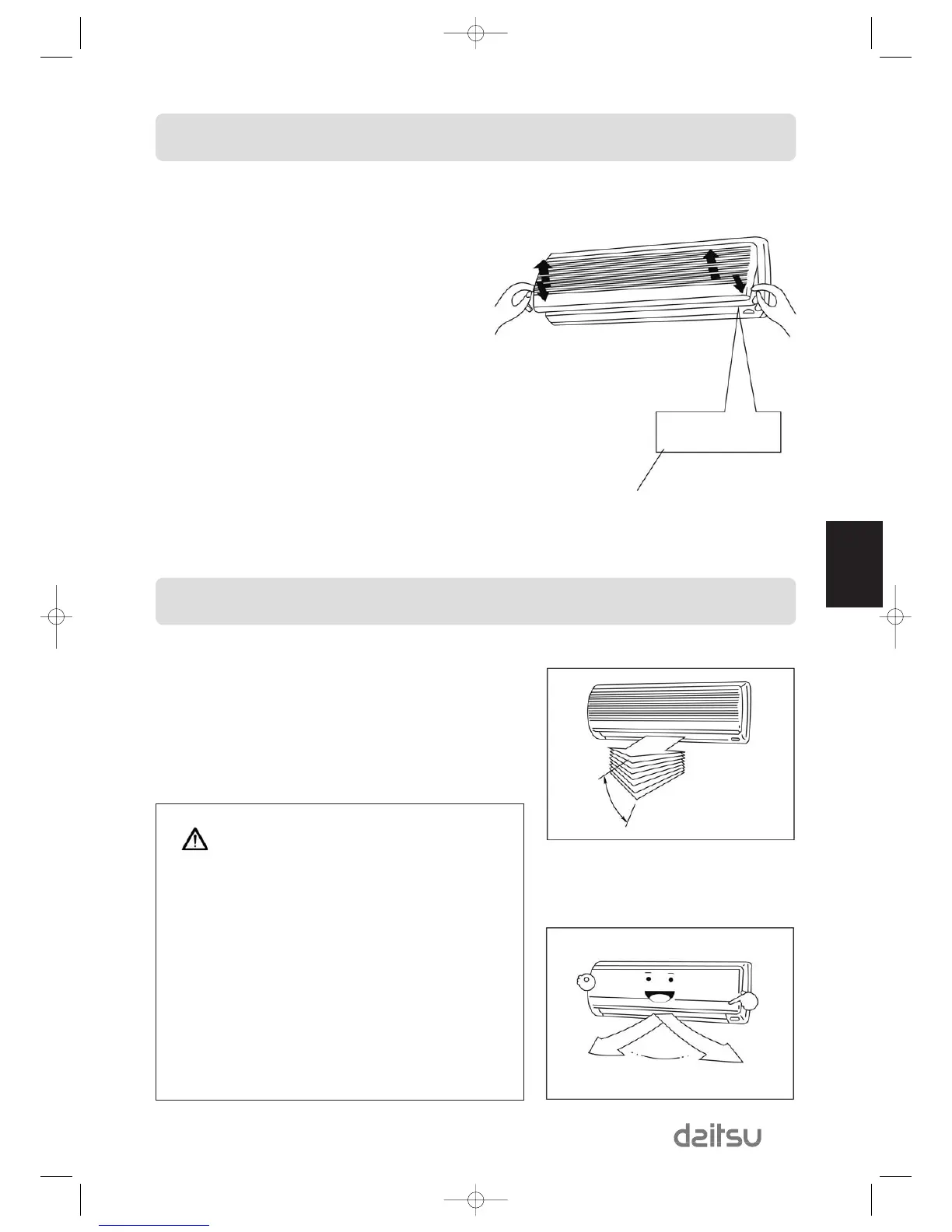 daitsu